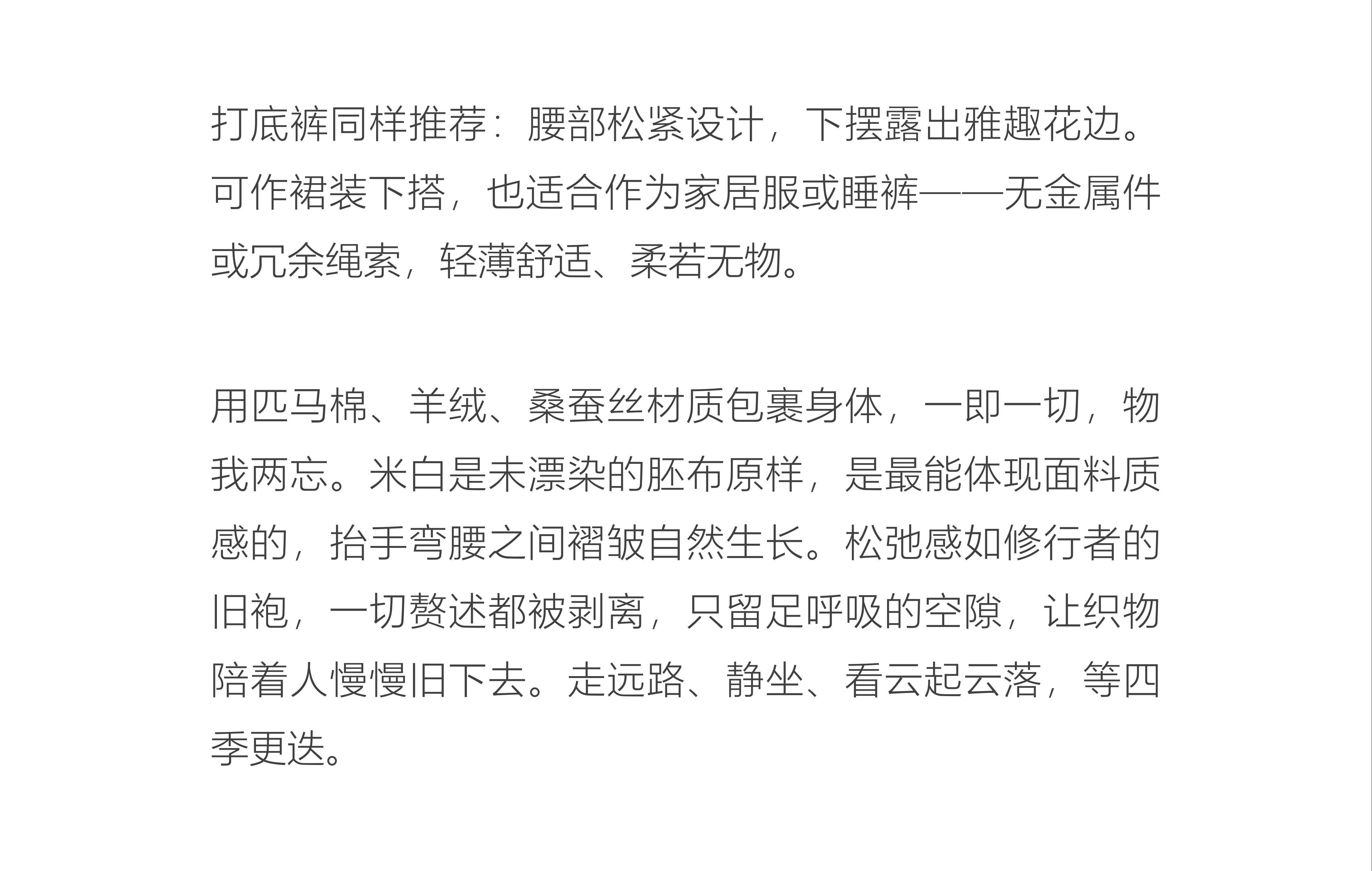 打底裤同样推荐：腰部松紧设计，下摆露出雅趣花边。可作裙装下搭，也适合作为家居服或睡裤——无金属件或冗余绳索，轻薄舒适、柔若无物。

用匹马棉、羊绒、桑蚕丝材质包裹身体，一即一切，物我两忘。米白是未漂染的胚布原样，是最能体现面料质感的，抬手弯腰之间褶皱自然生长。松弛感如修行者的旧袍，一切赘述都被剥离，只留足呼吸的空隙，让织物陪着人慢慢旧下去。走远路、静坐、看云起云落，等四季更迭。